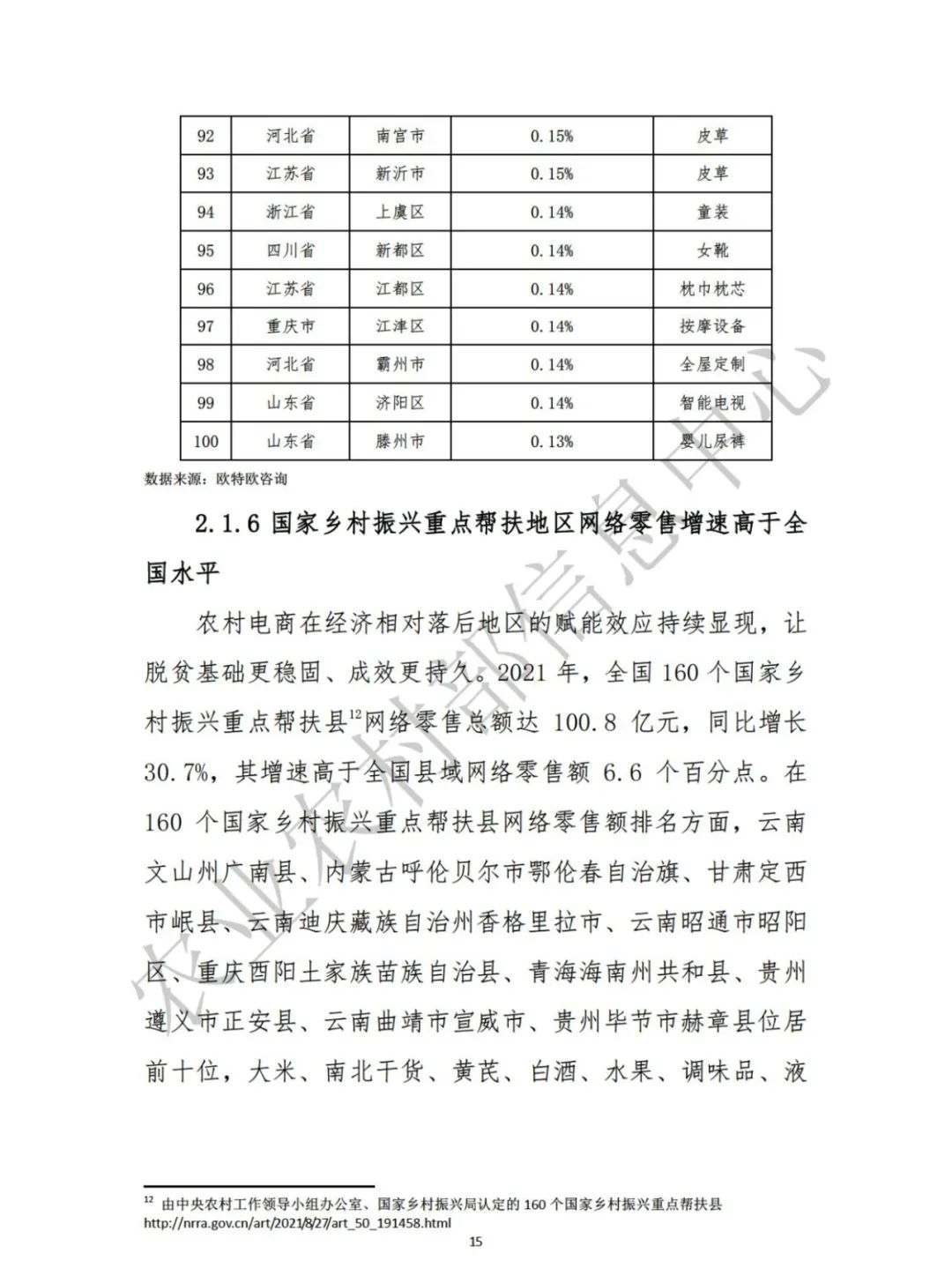 | 92 | 河北省 | 南宫市 | 0.15% | 皮草 |
|---|---|---|---|---|
| 93 | 江苏省 | 新沂市 | 0.15% | 皮草 |
| 94 | 浙江省 | 上虞区 | 0.14% | 童装 |
| 95 | 四川省 | 新都区 | 0.14% | 女靴 |
| 96 | 江苏省 | 江都区 | 0.14% | 枕巾枕芯 |
| 97 | 重庆市 | 江津区 | 0.14% | 按摩设备 |
| 98 | 河北省 | 霸州市 | 0.14% | 全屋定制 |
| 99 | 山东省 | 济阳区 | 0.14% | 智能电视 |
| 100 | 山东省 | 滕州市 | 0.13% | 婴儿尿裤 |

数据来源：欧特欧咨询

2.1.6 国家乡村振兴重点帮扶地区网络零售增速高于全国水平

农村电商在经济相对落后地区的赋能效应持续显现，让脱贫基础更稳固、成效更持久。2021 年，全国 160 个国家乡村振兴重点帮扶县$^{12}$网络零售总额达 100.8 亿元，同比增长 30.7%，其增速高于全国县域网络零售额 6.6 个百分点。在 160 个国家乡村振兴重点帮扶县网络零售额排名方面，云南文山州广南县、内蒙古呼伦贝尔市鄂伦春自治旗、甘肃定西市岷县、云南迪庆藏族自治州香格里拉市、云南昭通市昭阳区、重庆酉阳土家族苗族自治县、青海海南州共和县、贵州遵义市正安县、云南曲靖市宣威市、贵州毕节市赫章县位居前十位，大米、南北干货、黄芪、白酒、水果、调味品、液

农业农村部信息中心

$^{12}$ 由中央农村工作领导小组办公室、国家乡村振兴局认定的 160 个国家乡村振兴重点帮扶县
http://nrra.gov.cn/art/2021/8/27/art_50_191458.html

15